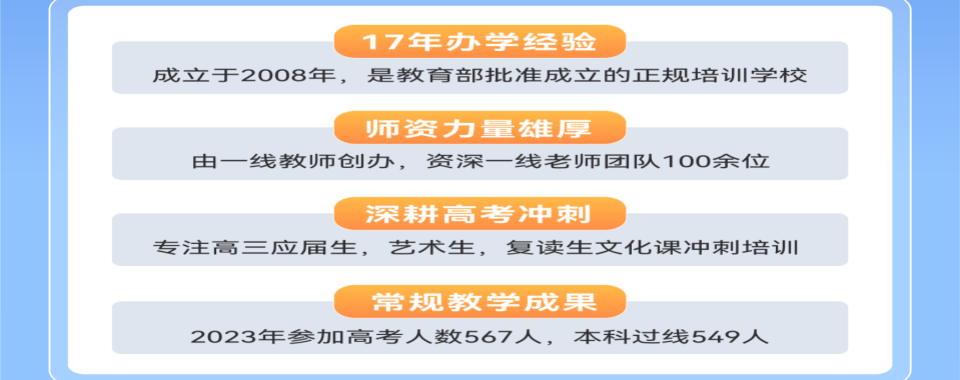 17年办学经验

成立于2008年，是教育部批准成立的正规培训学校

师资力量雄厚

由一线教师创办，资深一线老师团队100余位

深耕高考冲刺

专注高三应届生，艺术生，复读生文化课冲刺培训

常规教学成果

2023年参加高考人数567人，本科过线549人